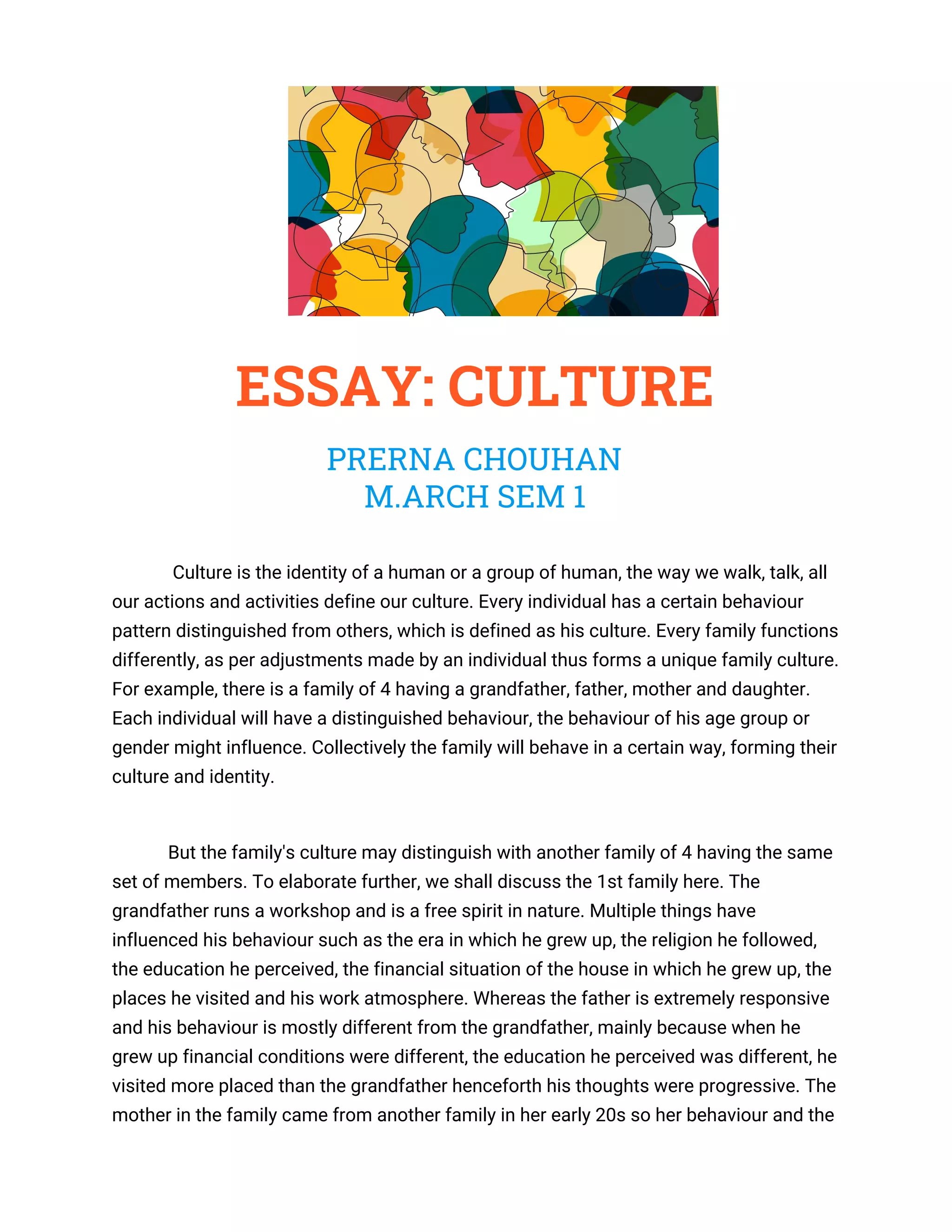 ESSAY: CULTURE

PRERNA CHOUHAN
M.ARCH SEM 1

Culture is the identity of a human or a group of human, the way we walk, talk, all our actions and activities define our culture. Every individual has a certain behaviour pattern distinguished from others, which is defined as his culture. Every family functions differently, as per adjustments made by an individual thus forms a unique family culture. For example, there is a family of 4 having a grandfather, father, mother and daughter. Each individual will have a distinguished behaviour, the behaviour of his age group or gender might influence. Collectively the family will behave in a certain way, forming their culture and identity.

But the family's culture may distinguish with another family of 4 having the same set of members. To elaborate further, we shall discuss the 1st family here. The grandfather runs a workshop and is a free spirit in nature. Multiple things have influenced his behaviour such as the era in which he grew up, the religion he followed, the education he perceived, the financial situation of the house in which he grew up, the places he visited and his work atmosphere. Whereas the father is extremely responsive and his behaviour is mostly different from the grandfather, mainly because when he grew up financial conditions were different, the education he perceived was different, he visited more placed than the grandfather henceforth his thoughts were progressive. The mother in the family came from another family in her early 20s so her behaviour and the